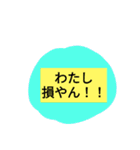 わたし
損やん！！